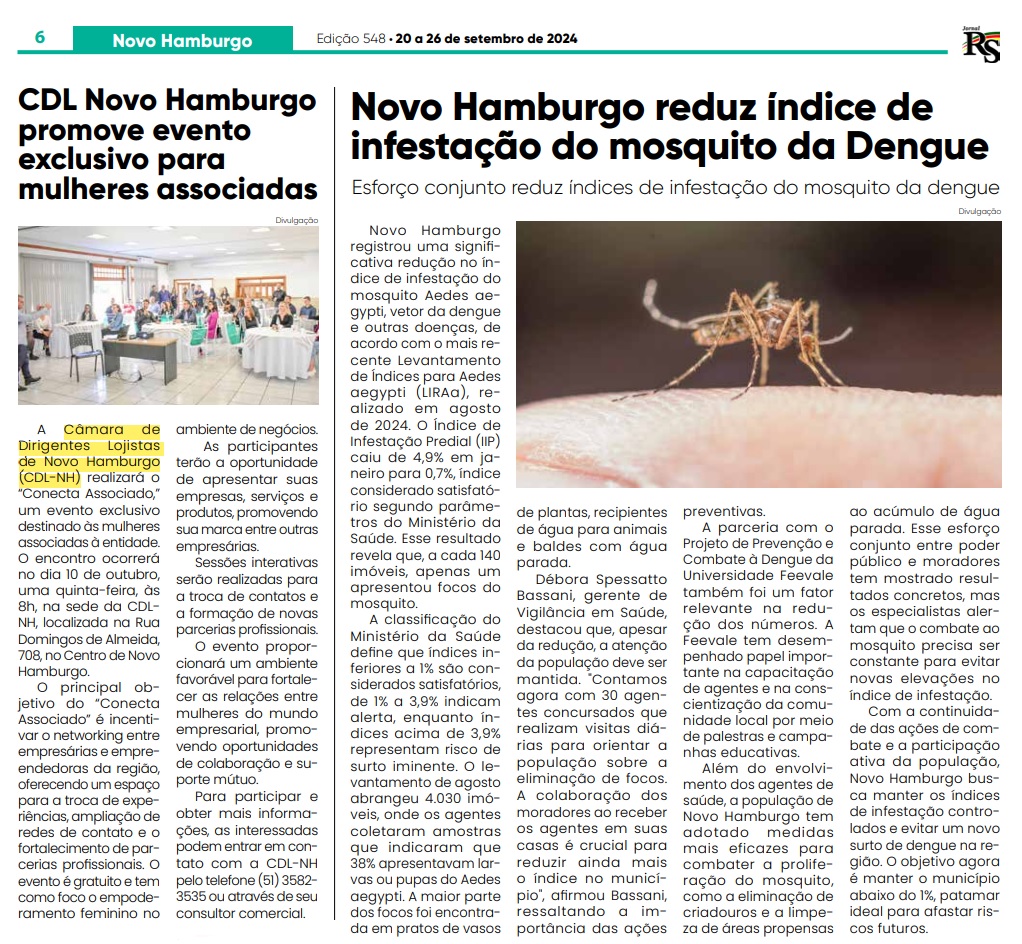 6 Novo Hamburgo Edição 548 • 20 a 26 de setembro de 2024

Jornal RS

CDL Novo Hamburgo promove evento exclusivo para mulheres associadas

Divulgação

A Câmara de Dirigentes Lojistas de Novo Hamburgo (CDL-NH) realizará o "Conecta Associado," um evento exclusivo destinado às mulheres associadas à entidade. O encontro ocorrerá no dia 10 de outubro, uma quinta-feira, às 8h, na sede da CDL-NH, localizada na Rua Domingos de Almeida, 708, no Centro de Novo Hamburgo.

O principal objetivo do "Conecta Associado" é incentivar o networking entre empresárias e empreendedoras da região, oferecendo um espaço para a troca de experiências, ampliação de redes de contato e o fortalecimento de parcerias profissionais. O evento é gratuito e tem como foco o empoderamento feminino no ambiente de negócios.

As participantes terão a oportunidade de apresentar suas empresas, serviços e produtos, promovendo sua marca entre outras empresárias.

Sessões interativas serão realizadas para a troca de contatos e a formação de novas parcerias profissionais.

O evento proporcionará um ambiente favorável para fortalecer as relações entre mulheres do mundo empresarial, promovendo oportunidades de colaboração e suporte mútuo.

Para participar e obter mais informações, as interessadas podem entrar em contato com a CDL-NH pelo telefone (51) 3582-3535 ou através de seu consultor comercial.

Novo Hamburgo reduz índice de infestação do mosquito da Dengue

Esforço conjunto reduz índices de infestação do mosquito da dengue

Divulgação

Novo Hamburgo registrou uma significativa redução no índice de infestação do mosquito Aedes aegypti, vetor da dengue e outras doenças, de acordo com o mais recente Levantamento de Índices para Aedes aegypti (LIRAa), realizado em agosto de 2024. O Índice de Infestação Predial (IIP) caiu de 4,9% em janeiro para 0,7%, índice considerado satisfatório segundo parâmetros do Ministério da Saúde. Esse resultado revela que, a cada 140 imóveis, apenas um apresentou focos do mosquito.

A classificação do Ministério da Saúde define que índices inferiores a 1% são considerados satisfatórios, de 1% a 3,9% indicam alerta, enquanto índices acima de 3,9% representam risco de surto iminente. O levantamento de agosto abrangeu 4.030 imóveis, onde os agentes coletaram amostras que indicaram que 38% apresentavam larvas ou pupas do Aedes aegypti. A maior parte dos focos foi encontrada em pratos de vasos de plantas, recipientes de água para animais e baldes com água parada.

Débora Spessatto Bassani, gerente de Vigilância em Saúde, destacou que, apesar da redução, a atenção da população deve ser mantida. "Contamos agora com 30 agentes concursados que realizam visitas diárias para orientar a população sobre a eliminação de focos. A colaboração dos moradores ao receber os agentes em suas casas é crucial para reduzir ainda mais o índice no município", afirmou Bassani, ressaltando a importância das ações preventivas.

A parceria com o Projeto de Prevenção e Combate à Dengue da Universidade Feevale também foi um fator relevante na redução dos números. A Feevale tem desempenhado papel importante na capacitação de agentes e na conscientização da comunidade local por meio de palestras e campanhas educativas.

Além do envolvimento dos agentes de saúde, a população de Novo Hamburgo tem adotado medidas mais eficazes para combater a proliferação do mosquito, como a eliminação de criadouros e a limpeza de áreas propensas ao acúmulo de água parada. Esse esforço conjunto entre poder público e moradores tem mostrado resultados concretos, mas os especialistas alertam que o combate ao mosquito precisa ser constante para evitar novas elevações no índice de infestação.

Com a continuidade das ações de combate e a participação ativa da população, Novo Hamburgo busca manter os índices de infestação controlados e evitar um novo surto de dengue na região. O objetivo agora é manter o município abaixo do 1%, patamar ideal para afastar riscos futuros.